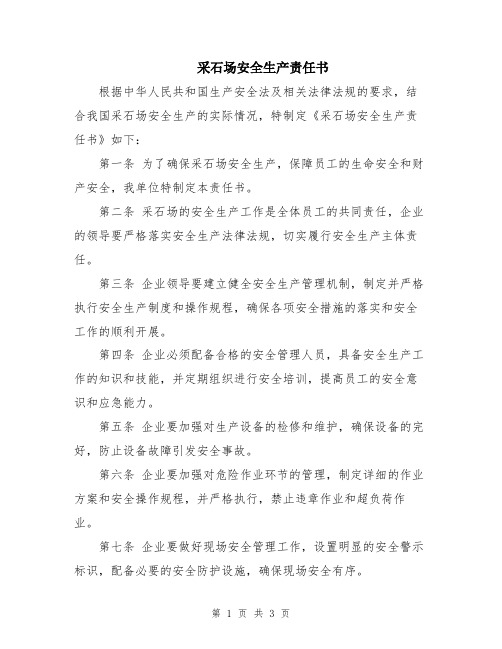 采石场安全生产责任书

根据中华人民共和国生产安全法及相关法律法规的要求，结合我国采石场安全生产的实际情况，特制定《采石场安全生产责任书》如下：

第一条 为了确保采石场安全生产，保障员工的生命安全和财产安全，我单位特制定本责任书。

第二条 采石场的安全生产工作是全体员工的共同责任，企业的领导要严格落实安全生产法律法规，切实履行安全生产主体责任。

第三条 企业领导要建立健全安全生产管理机制，制定并严格执行安全生产制度和操作规程，确保各项安全措施的落实和安全工作的顺利开展。

第四条 企业必须配备合格的安全管理人员，具备安全生产工作的知识和技能，并定期组织进行安全培训，提高员工的安全意识和应急能力。

第五条 企业要加强对生产设备的检修和维护，确保设备的完好，防止设备故障引发安全事故。

第六条 企业要加强对危险作业环节的管理，制定详细的作业方案和安全操作规程，并严格执行，禁止违章作业和超负荷作业。

第七条 企业要做好现场安全管理工作，设置明显的安全警示标识，配备必要的安全防护设施，确保现场安全有序。

第 1 页 共 3 页